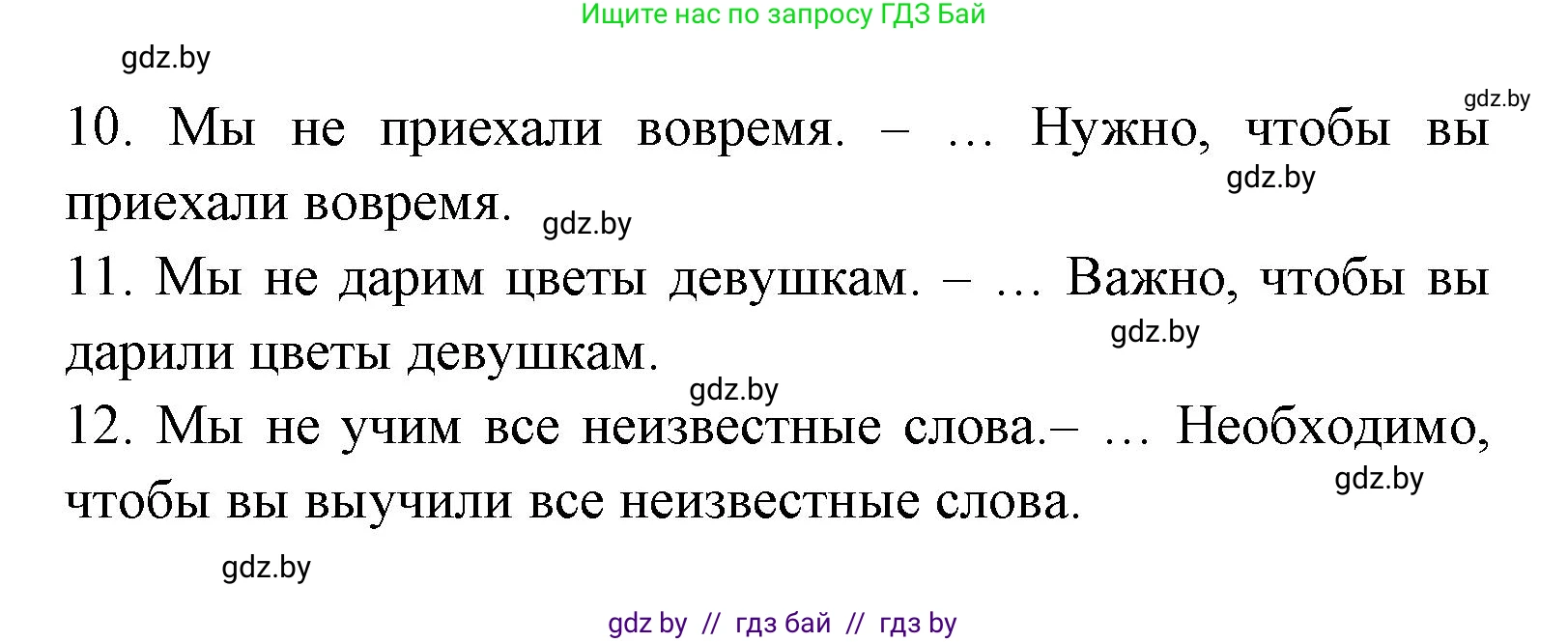 Ищите нас по запросу ГДЗ Бай

gdz.by

gdz.by

10. Мы не приехали вовремя. – … Нужно, чтобы вы приехали вовремя.

gdz.by

gdz.by

11. Мы не дарим цветы девушкам. – … Важно, чтобы вы дарили цветы девушкам.

gdz.by

gdz.by

12. Мы не учим все неизвестные слова.– … Необходимо, чтобы вы выучили все неизвестные слова.

gdz.by

gdz.by

gdz by // гдз бай // гдз by